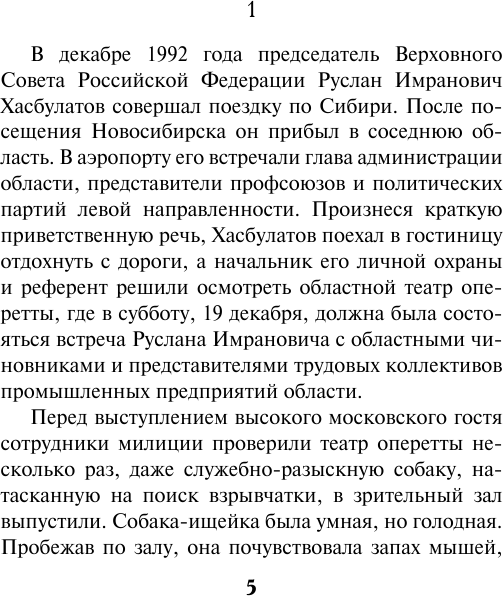 1

В декабре 1992 года председатель Верховного Совета Российской Федерации Руслан Имранович Хасбулатов совершал поездку по Сибири. После посещения Новосибирска он прибыл в соседнюю область. В аэропорту его встречали глава администрации области, представители профсоюзов и политических партий левой направленности. Произнеся краткую приветственную речь, Хасбулатов поехал в гостиницу отдохнуть с дороги, а начальник его личной охраны и референт решили осмотреть областной театр оперетты, где в субботу, 19 декабря, должна была состояться встреча Руслана Имрановича с областными чиновниками и представителями трудовых коллективов промышленных предприятий области.

Перед выступлением высокого московского гостя сотрудники милиции проверили театр оперетты несколько раз, даже служебно-разыскную собаку, натасканную на поиск взрывчатки, в зрительный зал выпустили. Собака-ищейка была умная, но голодная. Пробежав по залу, она почувствовала запах мышей,

5